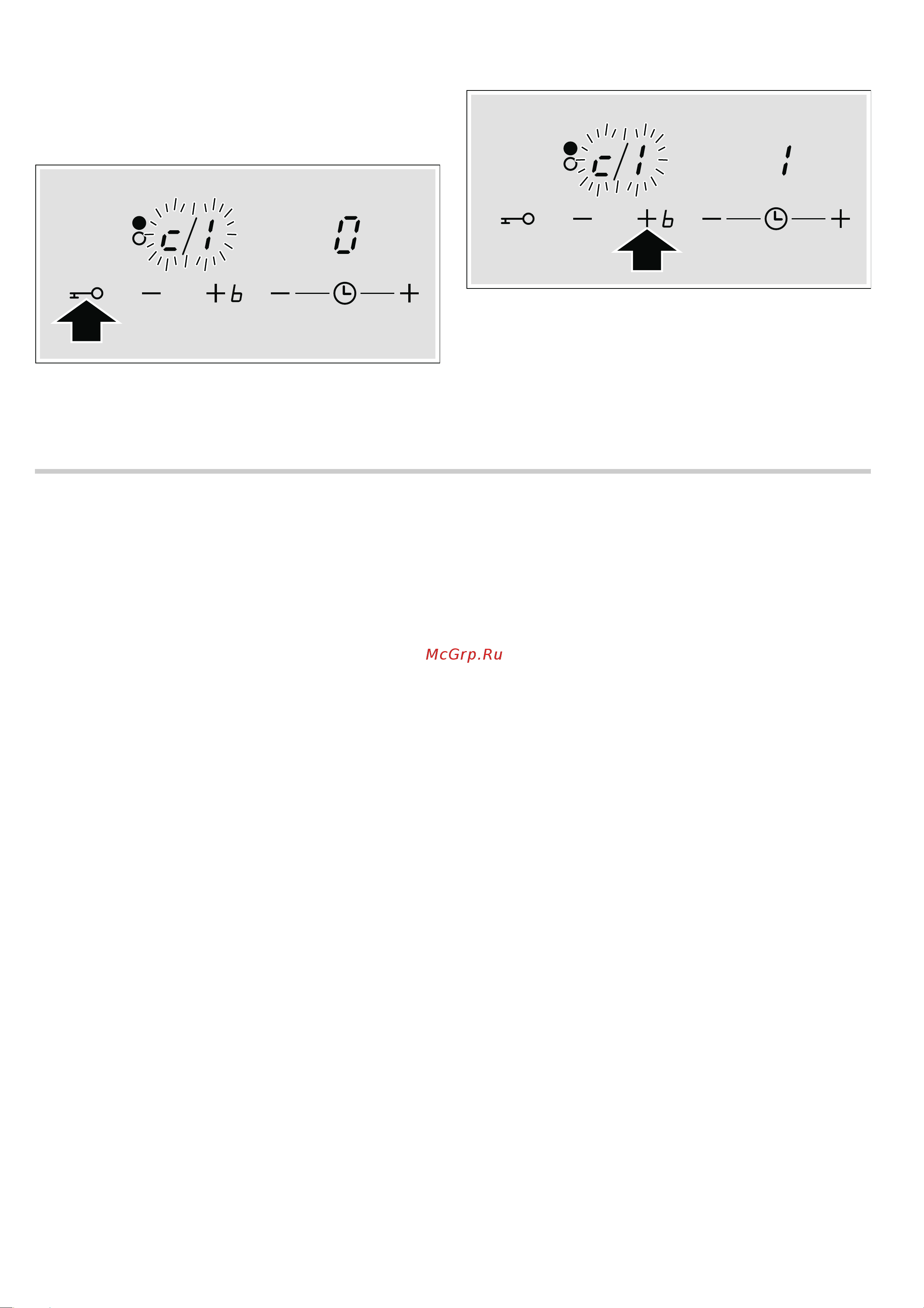 c/1 0

− +b − + 

c/1 1

− +b − +

McGrp.Ru